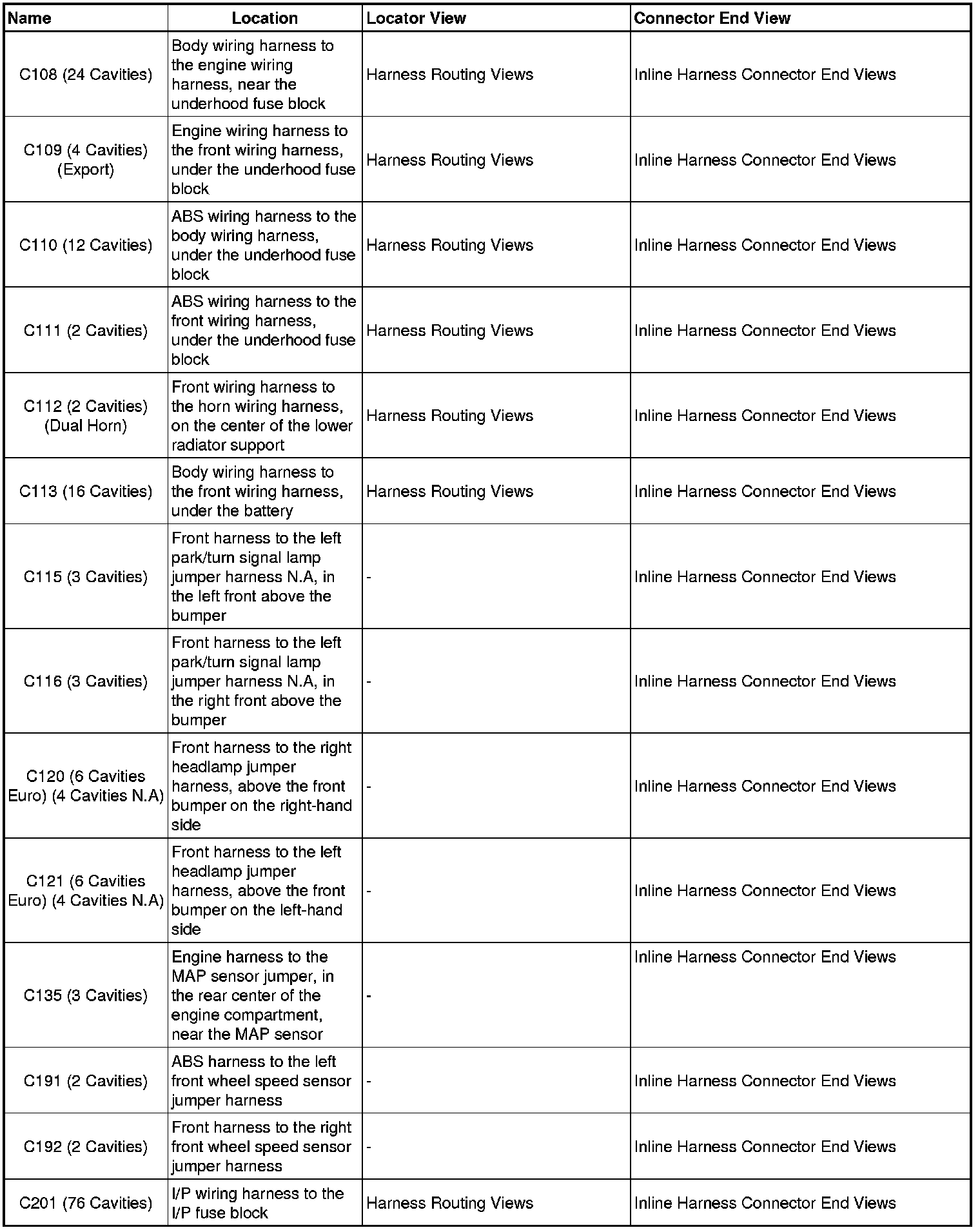 | Name | Location | Locator View | Connector End View |
|---|---|---|---|
| C108 (24 Cavities) | Body wiring harness to the engine wiring harness, near the underhood fuse block | Harness Routing Views | Inline Harness Connector End Views |
| C109 (4 Cavities) (Export) | Engine wiring harness to the front wiring harness, under the underhood fuse block | Harness Routing Views | Inline Harness Connector End Views |
| C110 (12 Cavities) | ABS wiring harness to the body wiring harness, under the underhood fuse block | Harness Routing Views | Inline Harness Connector End Views |
| C111 (2 Cavities) | ABS wiring harness to the front wiring harness, under the underhood fuse block | Harness Routing Views | Inline Harness Connector End Views |
| C112 (2 Cavities) (Dual Horn) | Front wiring harness to the horn wiring harness, on the center of the lower radiator support | Harness Routing Views | Inline Harness Connector End Views |
| C113 (16 Cavities) | Body wiring harness to the front wiring harness, under the battery | Harness Routing Views | Inline Harness Connector End Views |
| C115 (3 Cavities) | Front harness to the left park/turn signal lamp jumper harness N.A, in the left front above the bumper | - | Inline Harness Connector End Views |
| C116 (3 Cavities) | Front harness to the left park/turn signal lamp jumper harness N.A, in the right front above the bumper | - | Inline Harness Connector End Views |
| C120 (6 Cavities Euro) (4 Cavities N.A) | Front harness to the right headlamp jumper harness, above the front bumper on the right-hand side | - | Inline Harness Connector End Views |
| C121 (6 Cavities Euro) (4 Cavities N.A) | Front harness to the left headlamp jumper harness, above the front bumper on the left-hand side | - | Inline Harness Connector End Views |
| C135 (3 Cavities) | Engine harness to the MAP sensor jumper, in the rear center of the engine compartment, near the MAP sensor | - | Inline Harness Connector End Views |
| C191 (2 Cavities) | ABS harness to the left front wheel speed sensor jumper harness | - | Inline Harness Connector End Views |
| C192 (2 Cavities) | Front harness to the right front wheel speed sensor jumper harness | - | Inline Harness Connector End Views |
| C201 (76 Cavities) | I/P wiring harness to the I/P fuse block | Harness Routing Views | Inline Harness Connector End Views |